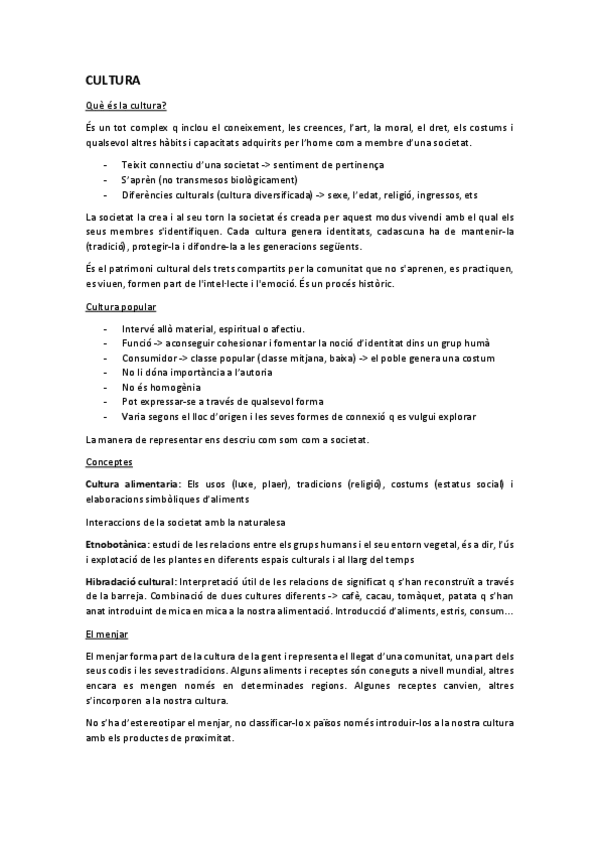 CULTURA

Què és la cultura?

És un tot complex q inclou el coneixement, les creences, l'art, la moral, el dret, els costums i qualsevol altres hàbits i capacitats adquirits per l'home com a membre d'una societat.

- Teixit connectiu d'una societat -> sentiment de pertinença
- S'aprèn (no transmesos biològicament)
- Diferències culturals (cultura diversificada) -> sexe, l'edat, religió, ingressos, ets

La societat la crea i al seu torn la societat és creada per aquest modus vivendi amb el qual els seus membres s'identifiquen. Cada cultura genera identitats, cadascuna ha de mantenir-la (tradició), protegir-la i difondre-la a les generacions següents.

És el patrimoni cultural dels trets compartits per la comunitat que no s'aprenen, es practiquen, es viuen, formen part de l'intel·lecte i l'emoció. És un procés històric.

Cultura popular

- Intervé allò material, espiritual o afectiu.
- Funció -> aconseguir cohesionar i fomentar la noció d'identitat dins un grup humà
- Consumidor -> classe popular (classe mitjana, baixa) -> el poble genera una costum
- No li dóna importància a l'autoria
- No és homogènia
- Pot expressar-se a través de qualsevol forma
- Varia segons el lloc d'origen i les seves formes de connexió q es vulgui explorar

La manera de representar ens descriu com som com a societat.

Conceptes

Cultura alimentaria: Els usos (luxe, plaer), tradicions (religió), costums (estatus social) i elaboracions simbòliques d'aliments

Interaccions de la societat amb la naturalesa

Etnobotànica: estudi de les relacions entre els grups humans i el seu entorn vegetal, és a dir, l'ús i explotació de les plantes en diferents espais culturals i al llarg del temps

Hibradació cultural: Interpretació útil de les relacions de significat q s'han reconstruït a través de la barreja. Combinació de dues cultures diferents -> cafè, cacau, tomàquet, patata q s'han anat introduint de mica en mica a la nostra alimentació. Introducció d'aliments, estris, consum...

El menjar

El menjar forma part de la cultura de la gent i representa el llegat d'una comunitat, una part dels seus codis i les seves tradicions. Alguns aliments i receptes són coneguts a nivell mundial, altres encara es mengen només en determinades regions. Algunes receptes canvien, altres s'incorporen a la nostra cultura.

No s'ha d'estereotipar el menjar, no classificar-lo x països només introduir-los a la nostra cultura amb els productes de proximitat.